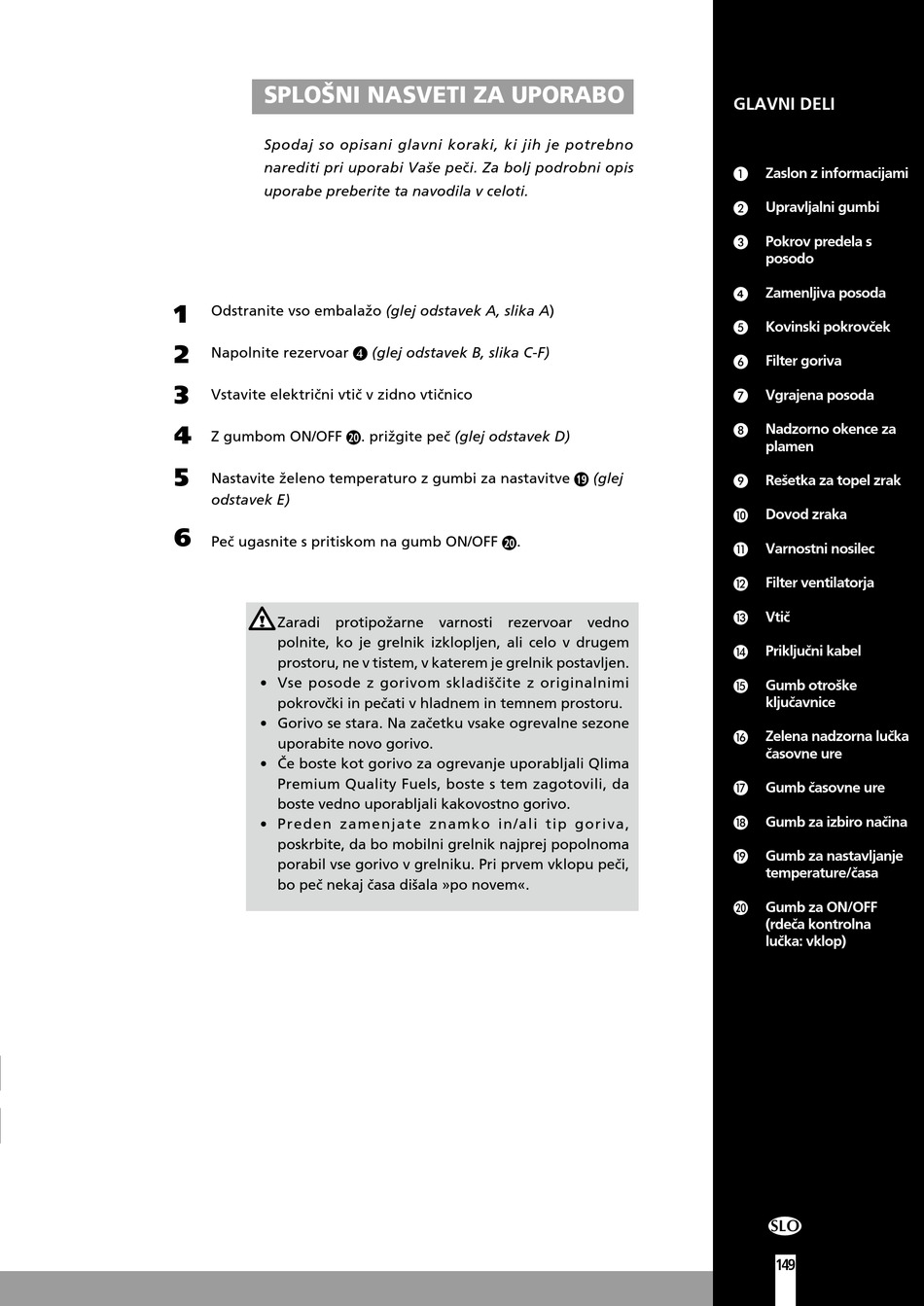 SPLOŠNI NASVETI ZA UPORABO

Spodaj so opisani glavni koraki, ki jih je potrebno narediti pri uporabi Vaše peči. Za bolj podrobni opis uporabe preberite ta navodila v celoti.

1 Odstranite vso embalažo (glej odstavek A, slika A)

2 Napolnite rezervoar ④ (glej odstavek B, slika C-F)

3 Vstavite električni vtič v zidno vtičnico

4 Z gumbom ON/OFF ⑳. prižgite peč (glej odstavek D)

5 Nastavite želeno temperaturo z gumbi za nastavitve ⑲ (glej odstavek E)

6 Peč ugasnite s pritiskom na gumb ON/OFF ⑳.

Zaradi protipožarne varnosti rezervoar vedno polnite, ko je grelnik izklopljen, ali celo v drugem prostoru, ne v tistem, v katerem je grelnik postavljen.
• Vse posode z gorivom skladiščite z originalnimi pokrovčki in pečati v hladnem in temnem prostoru.
• Gorivo se stara. Na začetku vsake ogrevalne sezone uporabite novo gorivo.
• Če boste kot gorivo za ogrevanje uporabljali Qlima Premium Quality Fuels, boste s tem zagotovili, da boste vedno uporabljali kakovostno gorivo.
• Preden zamenjate znamko in/ali tip goriva, poskrbite, da bo mobilni grelnik najprej popolnoma porabil vse gorivo v grelniku. Pri prvem vklopu peči, bo peč nekaj časa dišala »po novem«.

GLAVNI DELI

① Zaslon z informacijami
② Upravljalni gumbi
③ Pokrov predela s posodo
④ Zamenljiva posoda
⑤ Kovinski pokrovček
⑥ Filter goriva
⑦ Vgrajena posoda
⑧ Nadzorno okence za plamen
⑨ Rešetka za topel zrak
⑩ Dovod zraka
⑪ Varnostni nosilec
⑫ Filter ventilatorja
⑬ Vtič
⑭ Priključni kabel
⑮ Gumb otroške ključavnice
⑯ Zelena nadzorna lučka časovne ure
⑰ Gumb časovne ure
⑱ Gumb za izbiro načina
⑲ Gumb za nastavljanje temperature/časa
⑳ Gumb za ON/OFF (rdeča kontrolna lučka: vklop)

SLO

149